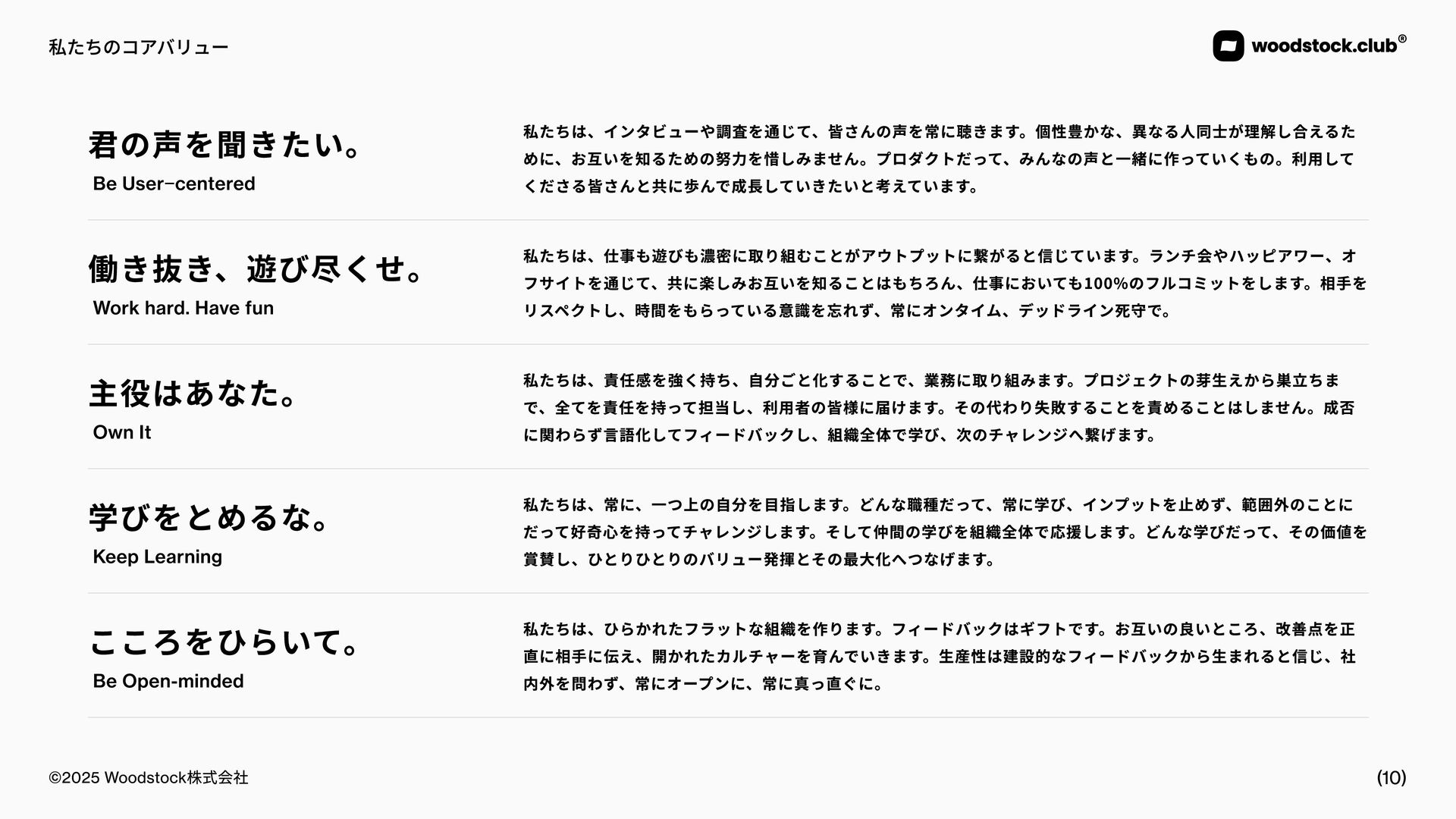 私たちのコアバリュー

woodstock.club®

君の声を聞きたい。
Be User-centered

私たちは、インタビューや調査を通じて、皆さんの声を常に聴きます。個性豊かな、異なる人同士が理解し合えるために、お互いを知るための努力を惜しみません。プロダクトだって、みんなの声と一緒に作っていくもの。利用してくださる皆さんと共に歩んで成長していきたいと考えています。

働き抜き、遊び尽くせ。
Work hard. Have fun

私たちは、仕事も遊びも濃密に取り組むことがアウトプットに繋がると信じています。ランチ会やハッピアワー、オフサイトを通じて、共に楽しみお互いを知ることはもちろん、仕事においても100%のフルコミットをします。相手をリスペクトし、時間をもらっている意識を忘れず、常にオンタイム、デッドライン死守で。

主役はあなた。
Own It

私たちは、責任感を強く持ち、自分ごと化することで、業務に取り組みます。プロジェクトの芽生えから巣立ちまで、全てを責任を持って担当し、利用者の皆様に届けます。その代わり失敗することを責めることはしません。成否に関わらず言語化してフィードバックし、組織全体で学び、次のチャレンジへ繋げます。

学びをとめるな。
Keep Learning

私たちは、常に、一つ上の自分を目指します。どんな職種だって、常に学び、インプットを止めず、範囲外のことにだって好奇心を持ってチャレンジします。そして仲間の学びを組織全体で応援します。どんな学びだって、その価値を賞賛し、ひとりひとりのバリュー発揮とその最大化へつなげます。

こころをひらいて。
Be Open-minded

私たちは、ひらかれたフラットな組織を作ります。フィードバックはギフトです。お互いの良いところ、改善点を正直に相手に伝え、開かれたカルチャーを育んでいきます。生産性は建設的なフィードバックから生まれると信じ、社内外を問わず、常にオープンに、常に真っ直ぐに。

©2025 Woodstock株式会社

(10)